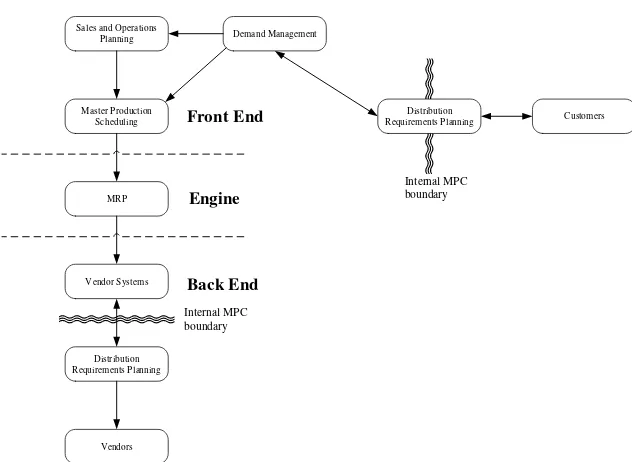 Sales and Operations Planning

Demand Management

Master Production Scheduling

Front End

Distribution Requirements Planning

Customers

Internal MPC boundary

MRP

Engine

Vendor Systems

Back End

Internal MPC boundary

Distribution Requirements Planning

Vendors